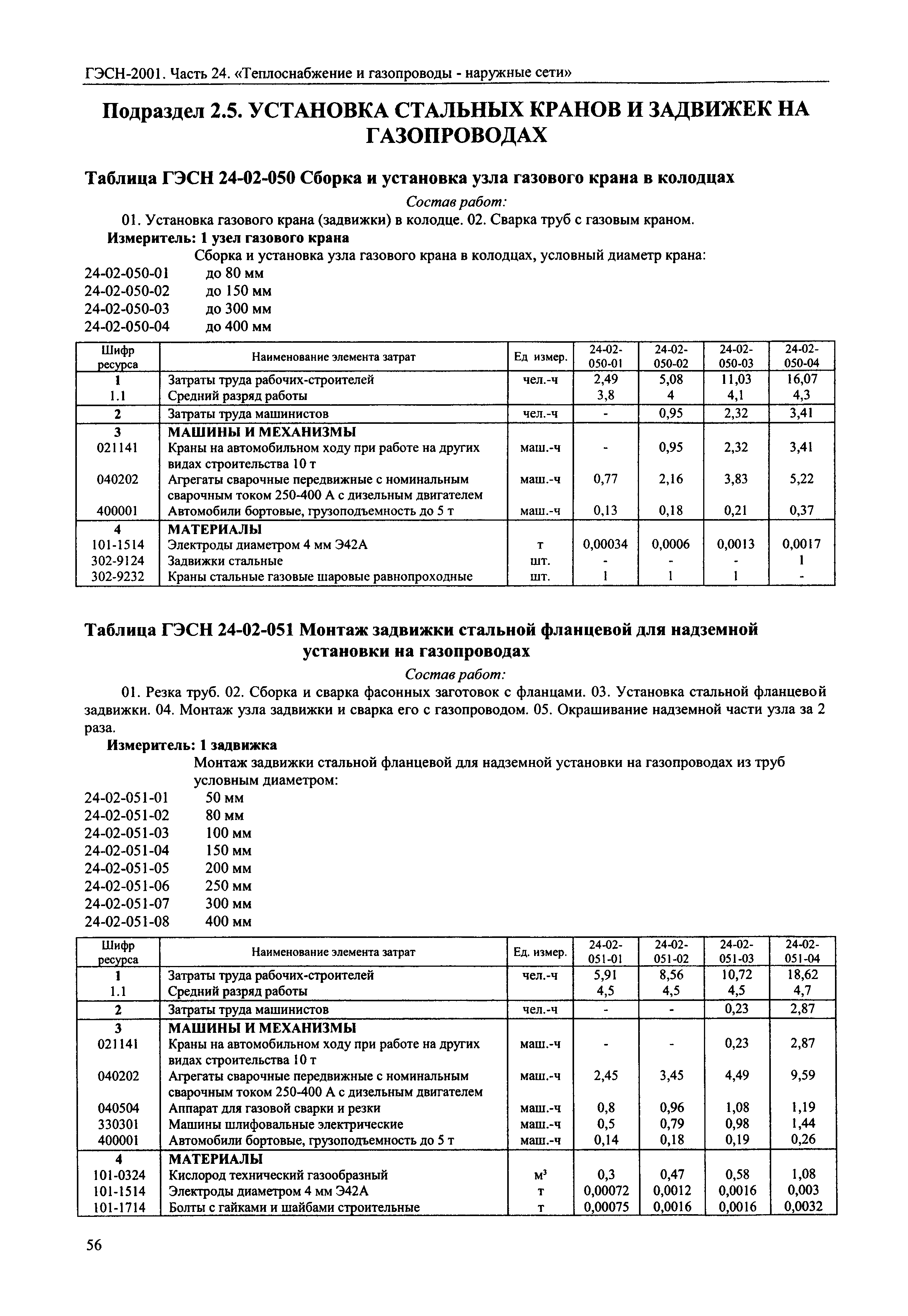 ГЭСН-2001. Часть 24. «Теплоснабжение и газопроводы - наружные сети»

Подраздел 2.5. УСТАНОВКА СТАЛЬНЫХ КРАНОВ И ЗАДВИЖЕК НА ГАЗОПРОВОДАХ

Таблица ГЭСН 24-02-050 Сборка и установка узла газового крана в колодцах

Состав работ:

01. Установка газового крана (задвижки) в колодце. 02. Сварка труб с газовым краном.

Измеритель: 1 узел газового крана

Сборка и установка узла газового крана в колодцах, условный диаметр крана:

24-02-050-01 до 80 мм
24-02-050-02 до 150 мм
24-02-050-03 до 300 мм
24-02-050-04 до 400 мм

| Шифр ресурса | Наименование элемента затрат | Ед измер. | 24-02-050-01 | 24-02-050-02 | 24-02-050-03 | 24-02-050-04 |
|---|---|---|---|---|---|---|
| 1 | Затраты труда рабочих-строителей | чел.-ч | 2,49 | 5,08 | 11,03 | 16,07 |
| 1.1 | Средний разряд работы | | 3,8 | 4 | 4,1 | 4,3 |
| 2 | Затраты труда машинистов | чел.-ч | - | 0,95 | 2,32 | 3,41 |
| 3 | МАШИНЫ И МЕХАНИЗМЫ | | | | | |
| 021141 | Краны на автомобильном ходу при работе на других видах строительства 10 т | маш.-ч | - | 0,95 | 2,32 | 3,41 |
| 040202 | Агрегаты сварочные передвижные с номинальным сварочным током 250-400 А с дизельным двигателем | маш.-ч | 0,77 | 2,16 | 3,83 | 5,22 |
| 400001 | Автомобили бортовые, грузоподъемность до 5 т | маш.-ч | 0,13 | 0,18 | 0,21 | 0,37 |
| 4 | МАТЕРИАЛЫ | | | | | |
| 101-1514 | Электроды диаметром 4 мм Э42А | т | 0,00034 | 0,0006 | 0,0013 | 0,0017 |
| 302-9124 | Задвижки стальные | шт. | - | - | - | 1 |
| 302-9232 | Краны стальные газовые шаровые равнопроходные | шт. | 1 | 1 | 1 | - |

Таблица ГЭСН 24-02-051 Монтаж задвижки стальной фланцевой для надземной установки на газопроводах

Состав работ:

01. Резка труб. 02. Сборка и сварка фасонных заготовок с фланцами. 03. Установка стальной фланцевой задвижки. 04. Монтаж узла задвижки и сварка его с газопроводом. 05. Окрашивание надземной части узла за 2 раза.

Измеритель: 1 задвижка

Монтаж задвижки стальной фланцевой для надземной установки на газопроводах из труб условным диаметром:

24-02-051-01 50 мм
24-02-051-02 80 мм
24-02-051-03 100 мм
24-02-051-04 150 мм
24-02-051-05 200 мм
24-02-051-06 250 мм
24-02-051-07 300 мм
24-02-051-08 400 мм

| Шифр ресурса | Наименование элемента затрат | Ед. измер. | 24-02-051-01 | 24-02-051-02 | 24-02-051-03 | 24-02-051-04 |
|---|---|---|---|---|---|---|
| 1 | Затраты труда рабочих-строителей | чел.-ч | 5,91 | 8,56 | 10,72 | 18,62 |
| 1.1 | Средний разряд работы | | 4,5 | 4,5 | 4,5 | 4,7 |
| 2 | Затраты труда машинистов | чел.-ч | - | - | 0,23 | 2,87 |
| 3 | МАШИНЫ И МЕХАНИЗМЫ | | | | | |
| 021141 | Краны на автомобильном ходу при работе на других видах строительства 10 т | маш.-ч | - | - | 0,23 | 2,87 |
| 040202 | Агрегаты сварочные передвижные с номинальным сварочным током 250-400 А с дизельным двигателем | маш.-ч | 2,45 | 3,45 | 4,49 | 9,59 |
| 040504 | Аппарат для газовой сварки и резки | маш.-ч | 0,8 | 0,96 | 1,08 | 1,19 |
| 330301 | Машины шлифовальные электрические | маш.-ч | 0,5 | 0,79 | 0,98 | 1,44 |
| 400001 | Автомобили бортовые, грузоподъемность до 5 т | маш.-ч | 0,14 | 0,18 | 0,19 | 0,26 |
| 4 | МАТЕРИАЛЫ | | | | | |
| 101-0324 | Кислород технический газообразный | $м^3$ | 0,3 | 0,47 | 0,58 | 1,08 |
| 101-1514 | Электроды диаметром 4 мм Э42А | т | 0,00072 | 0,0012 | 0,0016 | 0,003 |
| 101-1714 | Болты с гайками и шайбами строительные | т | 0,00075 | 0,0016 | 0,0016 | 0,0032 |

56